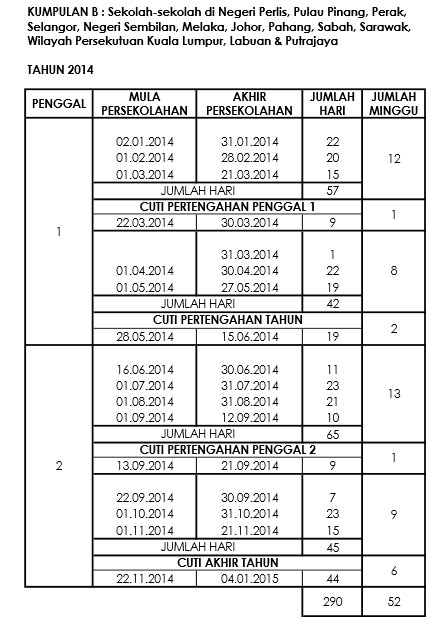 KUMPULAN B : Sekolah-sekolah di Negeri Perlis, Pulau Pinang, Perak, Selangor, Negeri Sembilan, Melaka, Johor, Pahang, Sabah, Sarawak, Wilayah Persekutuan Kuala Lumpur, Labuan & Putrajaya

TAHUN 2014

| PENGGAL | MULA PERSEKOLAHAN | AKHIR PERSEKOLAHAN | JUMLAH HARI | JUMLAH MINGGU |
|---|---|---|---|---|
| 1 | 02.01.2014 | 31.01.2014 | 22 | 12 |
| | 01.02.2014 | 28.02.2014 | 20 | |
| | 01.03.2014 | 21.03.2014 | 15 | |
| | JUMLAH HARI | | 57 | |
| | CUTI PERTENGAHAN PENGGAL 1 | | | 1 |
| | 22.03.2014 | 30.03.2014 | 9 | |
| | | 31.03.2014 | 1 | 8 |
| | 01.04.2014 | 30.04.2014 | 22 | |
| | 01.05.2014 | 27.05.2014 | 19 | |
| | JUMLAH HARI | | 42 | |
| | CUTI PERTENGAHAN TAHUN | | | 2 |
| | 28.05.2014 | 15.06.2014 | 19 | |
| 2 | 16.06.2014 | 30.06.2014 | 11 | 13 |
| | 01.07.2014 | 31.07.2014 | 23 | |
| | 01.08.2014 | 31.08.2014 | 21 | |
| | 01.09.2014 | 12.09.2014 | 10 | |
| | JUMLAH HARI | | 65 | |
| | CUTI PERTENGAHAN PENGGAL 2 | | | 1 |
| | 13.09.2014 | 21.09.2014 | 9 | |
| | 22.09.2014 | 30.09.2014 | 7 | 9 |
| | 01.10.2014 | 31.10.2014 | 23 | |
| | 01.11.2014 | 21.11.2014 | 15 | |
| | JUMLAH HARI | | 45 | |
| | CUTI AKHIR TAHUN | | | 6 |
| | 22.11.2014 | 04.01.2015 | 44 | |
| | | | 290 | 52 |